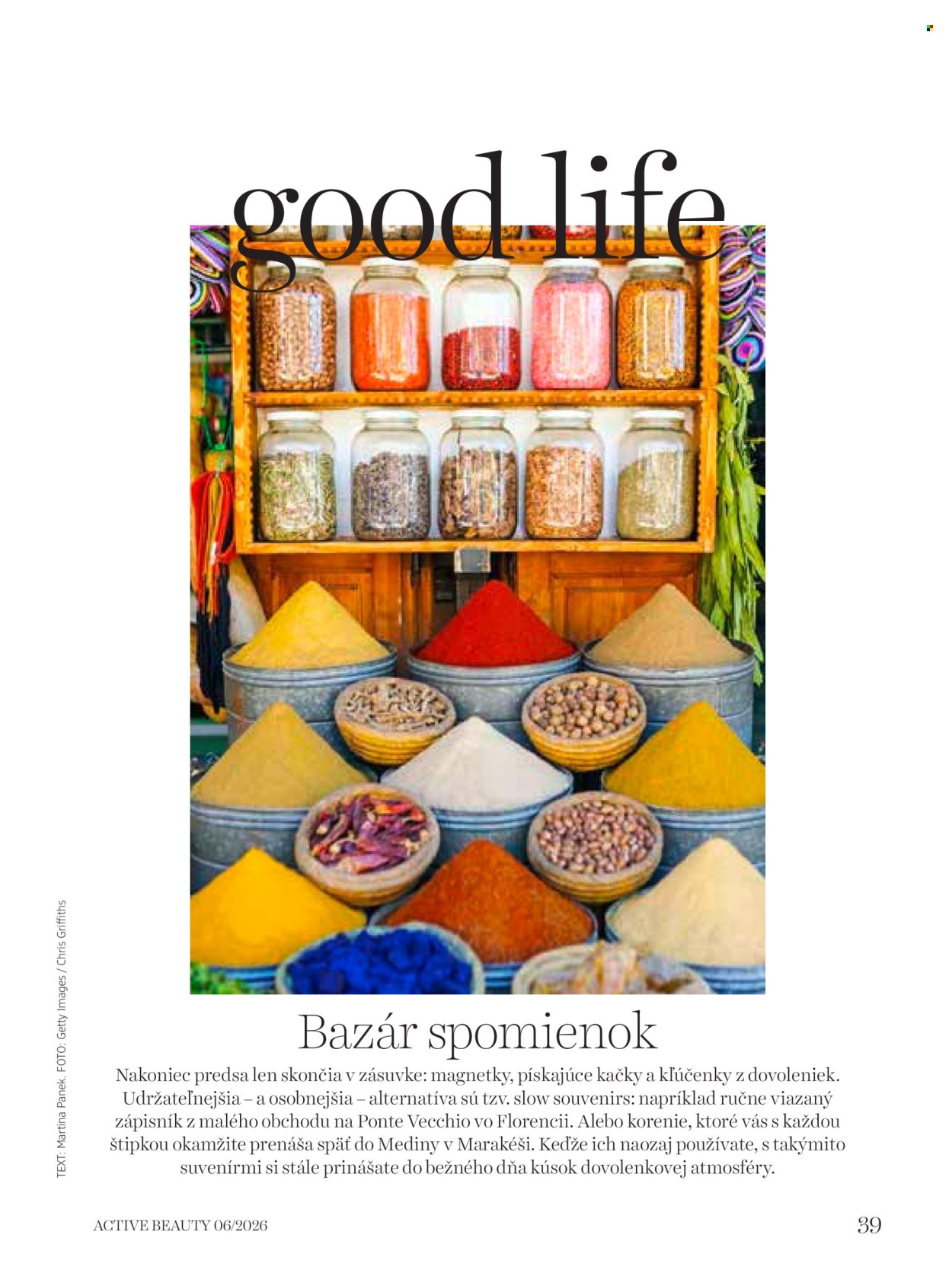 good life

Bazár spomienok

Nakoniec predsa len skončia v zásuvke: magnetky, pískajúce kačky a kľúčenky z dovoleniek. Udržateľnejšia – a osobnejšia – alternatíva sú tzv. slow souvenirs: napríklad ručne viazaný zápisník z malého obchodu na Ponte Vecchio vo Florencii. Alebo korenie, ktoré vás s každou štipkou okamžite prenáša späť do Mediny v Marakéši. Keďže ich naozaj používate, s takýmito suvenírmi si stále prinášate do bežného dňa kúsok dovolenkovej atmosféry.

TEXT: Martina Panek. FOTO: Getty Images / Chris Griffiths

ACTIVE BEAUTY 06/2026

39